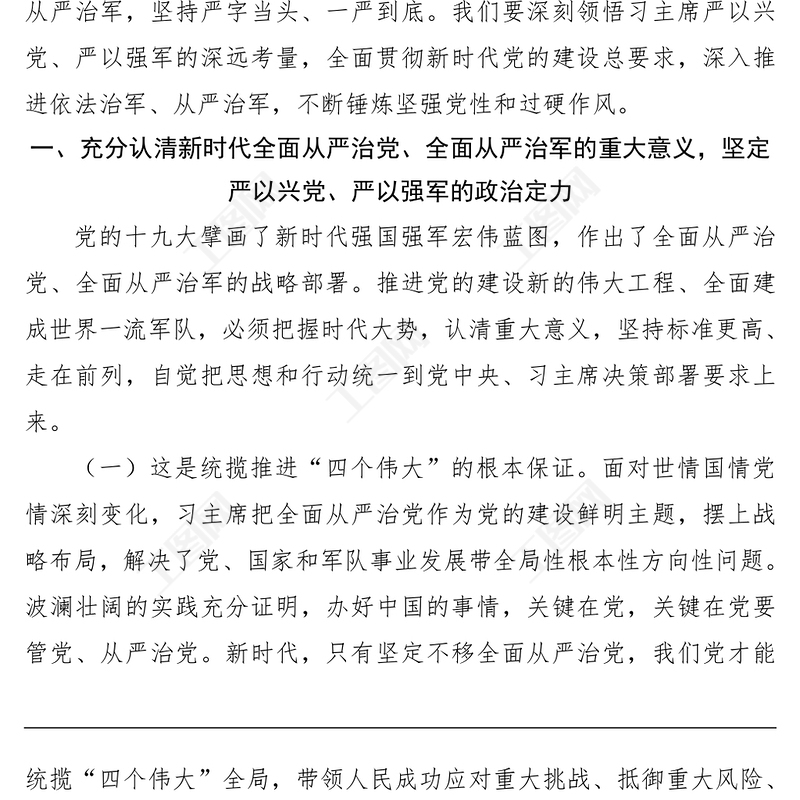 从严治军，坚持严字当头、一严到底。我们要深刻领悟习主席严以兴党、严以强军的深远考量，全面贯彻新时代党的建设总要求，深入推进依法治军、从严治军，不断锤炼坚强党性和过硬作风。

一、充分认清新时代全面从严治党、全面从严治军的重大意义，坚定严以兴党、严以强军的政治定力

党的十九大擘画了新时代强国强军宏伟蓝图，作出了全面从严治党、全面从严治军的战略部署。推进党的建设新的伟大工程、全面建成世界一流军队，必须把握时代大势，认清重大意义，坚持标准更高、走在前列，自觉把思想和行动统一到党中央、习主席决策部署要求上来。

（一）这是统揽推进“四个伟大”的根本保证。面对世情国情党情深刻变化，习主席把全面从严治党作为党的建设鲜明主题，摆上战略布局，解决了党、国家和军队事业发展带全局性根本性方向性问题。波澜壮阔的实践充分证明，办好中国的事情，关键在党，关键在党要管党、从严治党。新时代，只有坚定不移全面从严治党，我们党才能

统揽“四个伟大”全局，带领人民成功应对重大挑战、抵御重大风险、